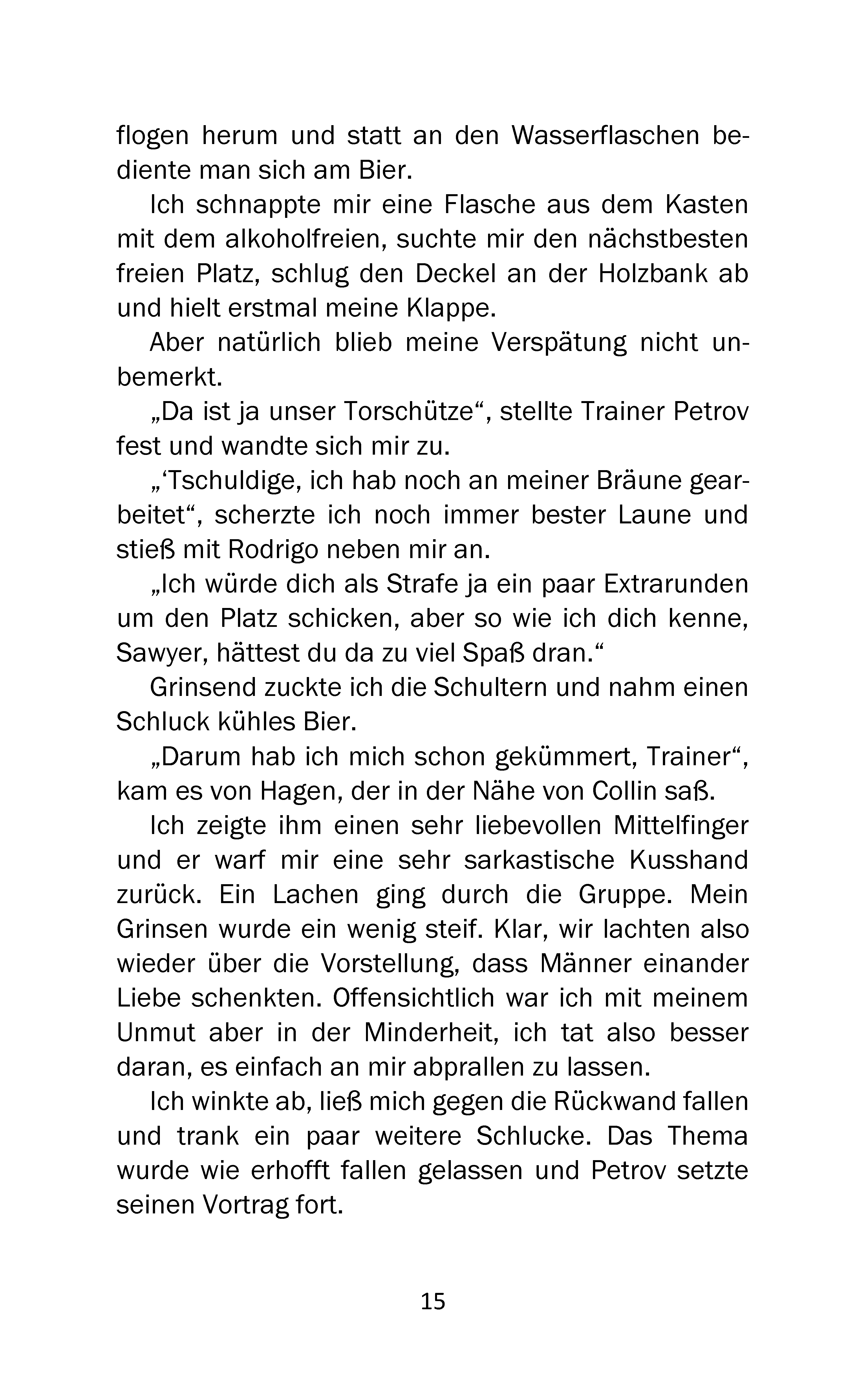 flogen herum und statt an den Wasserflaschen bediente man sich am Bier.

Ich schnappte mir eine Flasche aus dem Kasten mit dem alkoholfreien, suchte mir den nächstbesten freien Platz, schlug den Deckel an der Holzbank ab und hielt erstmal meine Klappe.

Aber natürlich blieb meine Verspätung nicht unbemerkt.

„Da ist ja unser Torschütze“, stellte Trainer Petrov fest und wandte sich mir zu.

„‘Tschuldige, ich hab noch an meiner Bräune gearbeitet“, scherzte ich noch immer bester Laune und stieß mit Rodrigo neben mir an.

„Ich würde dich als Strafe ja ein paar Extrarunden um den Platz schicken, aber so wie ich dich kenne, Sawyer, hättest du da zu viel Spaß dran.“

Grinsend zuckte ich die Schultern und nahm einen Schluck kühles Bier.

„Darum hab ich mich schon gekümmert, Trainer“, kam es von Hagen, der in der Nähe von Collin saß.

Ich zeigte ihm einen sehr liebevollen Mittelfinger und er warf mir eine sehr sarkastische Kusshand zurück. Ein Lachen ging durch die Gruppe. Mein Grinsen wurde ein wenig steif. Klar, wir lachten also wieder über die Vorstellung, dass Männer einander Liebe schenkten. Offensichtlich war ich mit meinem Unmut aber in der Minderheit, ich tat also besser daran, es einfach an mir abprallen zu lassen.

Ich winkte ab, ließ mich gegen die Rückwand fallen und trank ein paar weitere Schlucke. Das Thema wurde wie erhofft fallen gelassen und Petrov setzte seinen Vortrag fort.

15